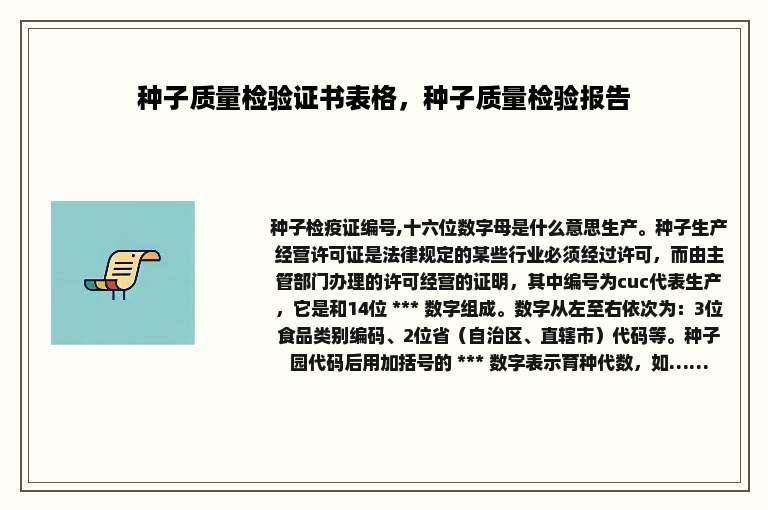 种子质量检验证书表格，种子质量检验报告

种子检疫证编号,十六位数字母是什么意思生产。种子生产经营许可证是法律规定的某些行业必须经过许可，而由主管部门办理的许可经营的证明，其中编号为cuc代表生产，它是和14位 *** 数字组成。数字从左至右依次为：3位食品类别编码、2位省（自治区、直辖市）代码等。种子园代码后用加括号的 *** 数字表示育种代数，如……